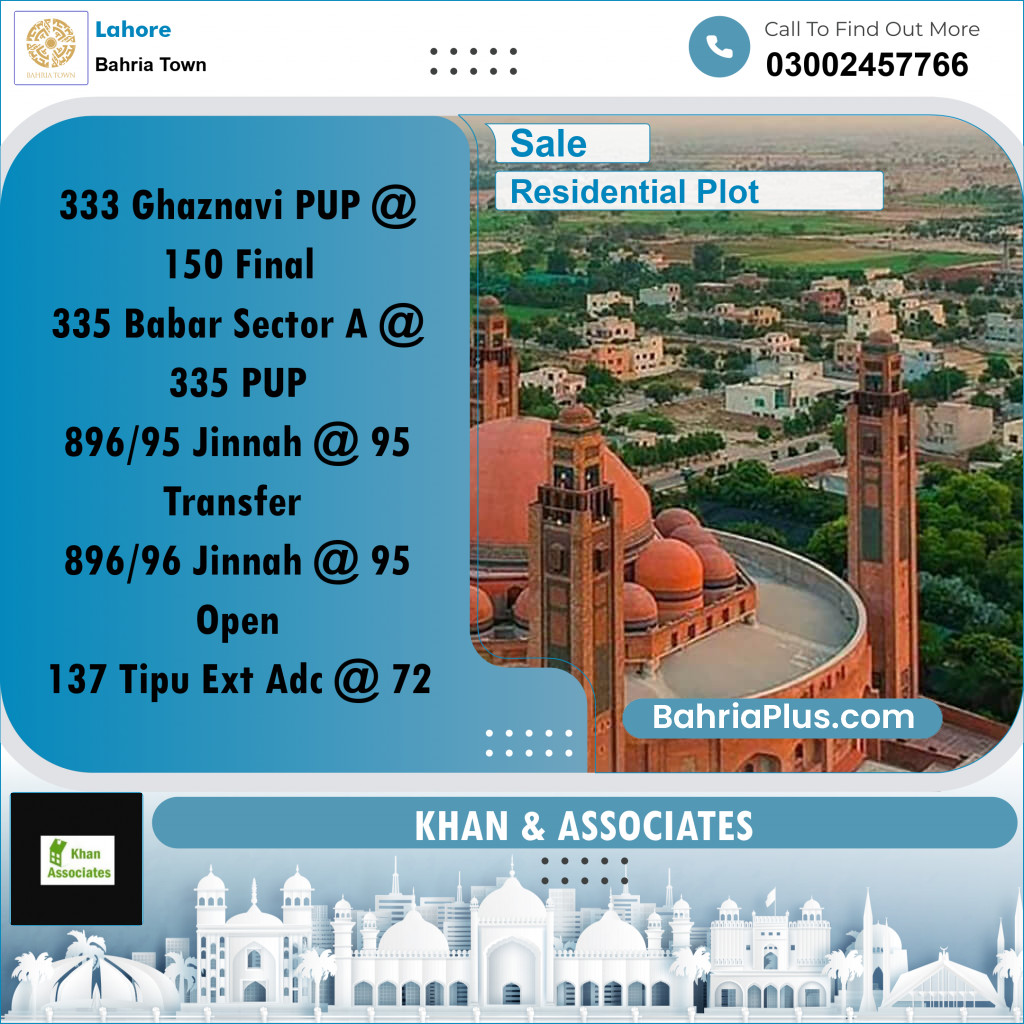 BAHRIA TOWN

Lahore

Bahria Town

Call To Find Out More

03002457766

Sale

Residential Plot

333 Ghaznavi PUP @ 150 Final

335 Babar Sector A @ 335 PUP

896/95 Jinnah @ 95 Transfer

896/96 Jinnah @ 95 Open

137 Tipu Ext Adc @ 72

BahriaPlus.com

Khan Associates

KHAN & ASSOCIATES